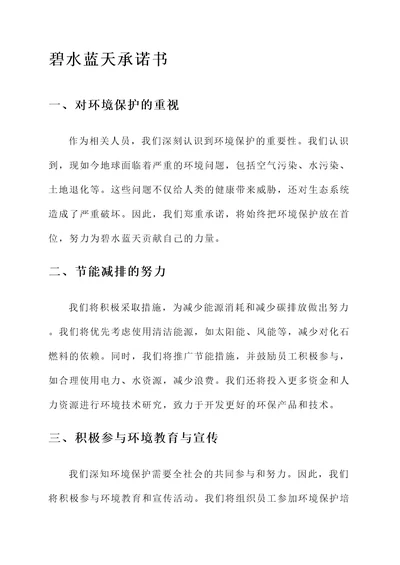 碧水蓝天承诺书

一、对环境保护的重视

作为相关人员，我们深刻认识到环境保护的重要性。我们认识到，现如今地球面临着严重的环境问题，包括空气污染、水污染、土地退化等。这些问题不仅给人类的健康带来威胁，还对生态系统造成了严重破坏。因此，我们郑重承诺，将始终把环境保护放在首位，努力为碧水蓝天贡献自己的力量。

二、节能减排的努力

我们将积极采取措施，为减少能源消耗和减少碳排放做出努力。我们将优先考虑使用清洁能源，如太阳能、风能等，减少对化石燃料的依赖。同时，我们将推广节能措施，并鼓励员工积极参与，如合理使用电力、水资源，减少浪费。我们还将投入更多资金和人力资源进行环境技术研究，致力于开发更好的环保产品和技术。

三、积极参与环境教育与宣传

我们深知环境保护需要全社会的共同参与和努力。因此，我们将积极参与环境教育和宣传活动。我们将组织员工参加环境保护培